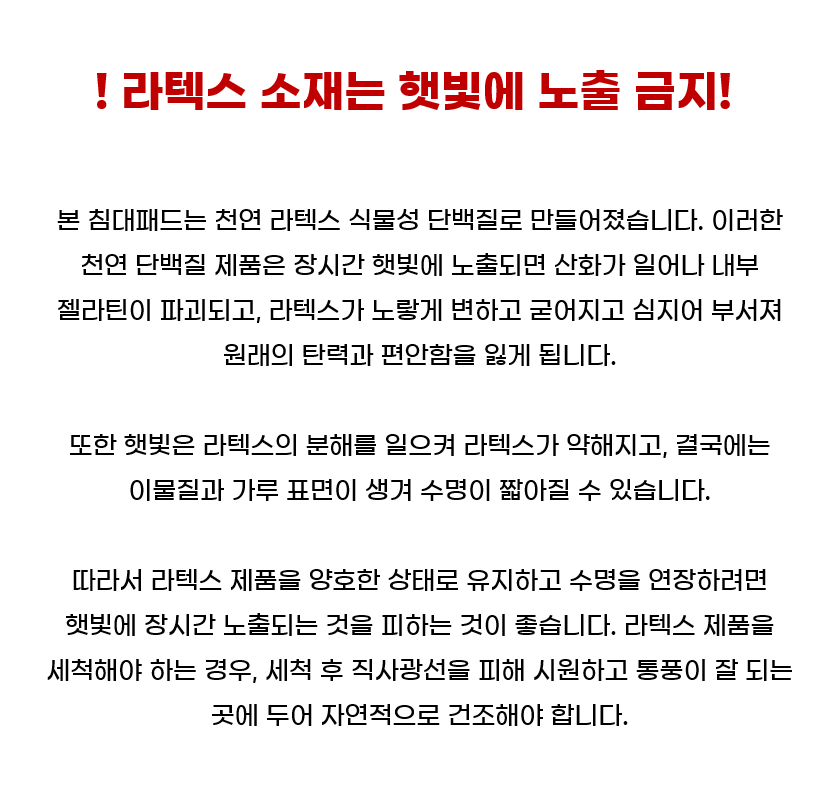 ! 라텍스 소재는 햇빛에 노출 금지!

본 침대패드는 천연 라텍스 식물성 단백질로 만들어졌습니다. 이러한 천연 단백질 제품은 장시간 햇빛에 노출되면 산화가 일어나 내부 젤라틴이 파괴되고, 라텍스가 노랗게 변하고 굳어지고 심지어 부서져 원래의 탄력과 편안함을 잃게 됩니다.

또한 햇빛은 라텍스의 분해를 일으켜 라텍스가 약해지고, 결국에는 이물질과 가루 표면이 생겨 수명이 짧아질 수 있습니다.

따라서 라텍스 제품을 양호한 상태로 유지하고 수명을 연장하려면 햇빛에 장시간 노출되는 것을 피하는 것이 좋습니다. 라텍스 제품을 세척해야 하는 경우, 세척 후 직사광선을 피해 시원하고 통풍이 잘 되는 곳에 두어 자연적으로 건조해야 합니다.